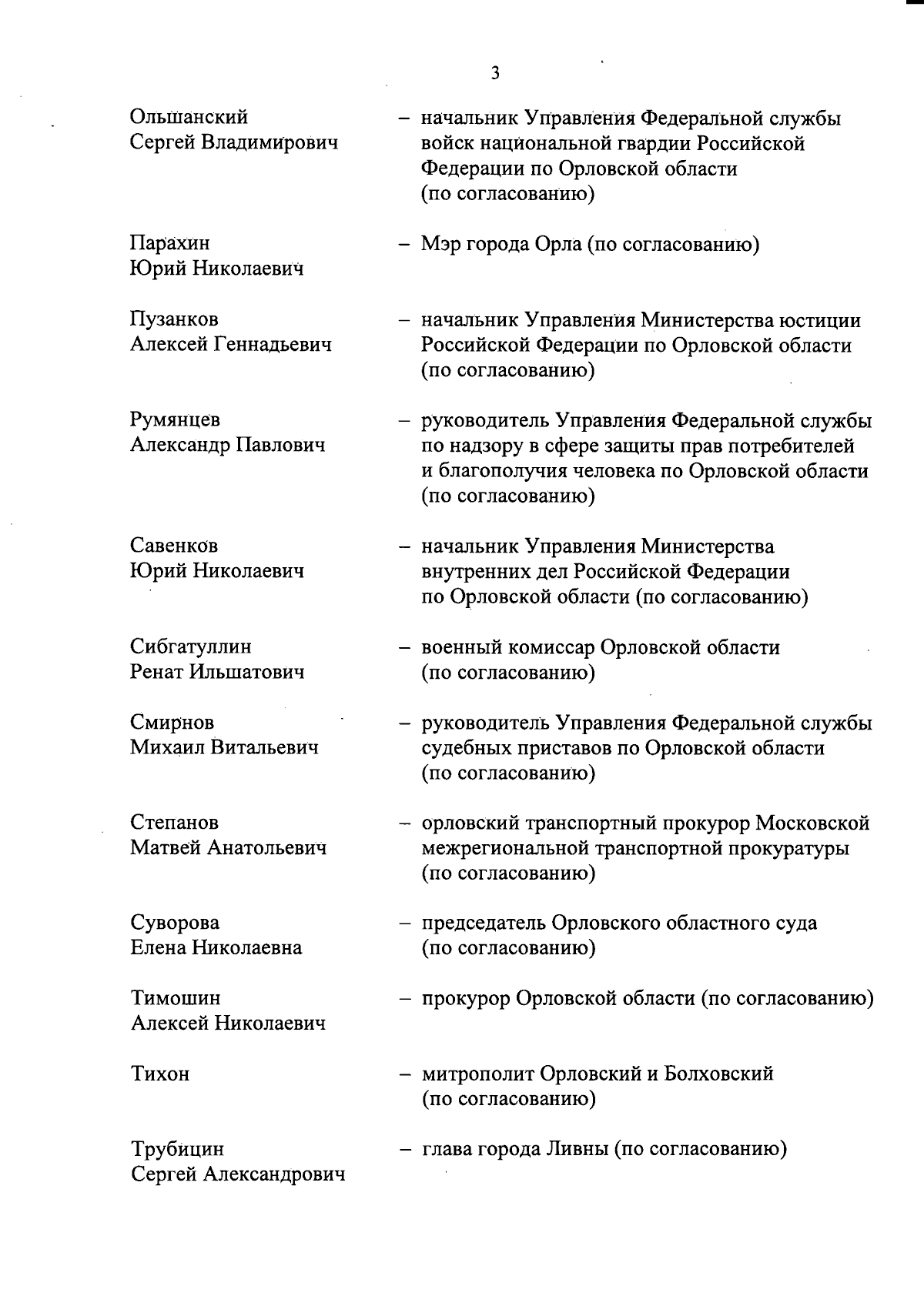 3

Ольшанский Сергей Владимирович – начальник Управления Федеральной службы войск национальной гвардии Российской Федерации по Орловской области (по согласованию)

Парахин Юрий Николаевич – Мэр города Орла (по согласованию)

Пузанков Алексей Геннадьевич – начальник Управления Министерства юстиции Российской Федерации по Орловской области (по согласованию)

Румянцев Александр Павлович – руководитель Управления Федеральной службы по надзору в сфере защиты прав потребителей и благополучия человека по Орловской области (по согласованию)

Савенков Юрий Николаевич – начальник Управления Министерства внутренних дел Российской Федерации по Орловской области (по согласованию)

Сибгатуллин Ренат Ильшатович – военный комиссар Орловской области (по согласованию)

Смирнов Михаил Витальевич – руководитель Управления Федеральной службы судебных приставов по Орловской области (по согласованию)

Степанов Матвей Анатольевич – орловский транспортный прокурор Московской межрегиональной транспортной прокуратуры (по согласованию)

Суворова Елена Николаевна – председатель Орловского областного суда (по согласованию)

Тимошин Алексей Николаевич – прокурор Орловской области (по согласованию)

Тихон – митрополит Орловский и Болховский (по согласованию)

Трубицин Сергей Александрович – глава города Ливны (по согласованию)